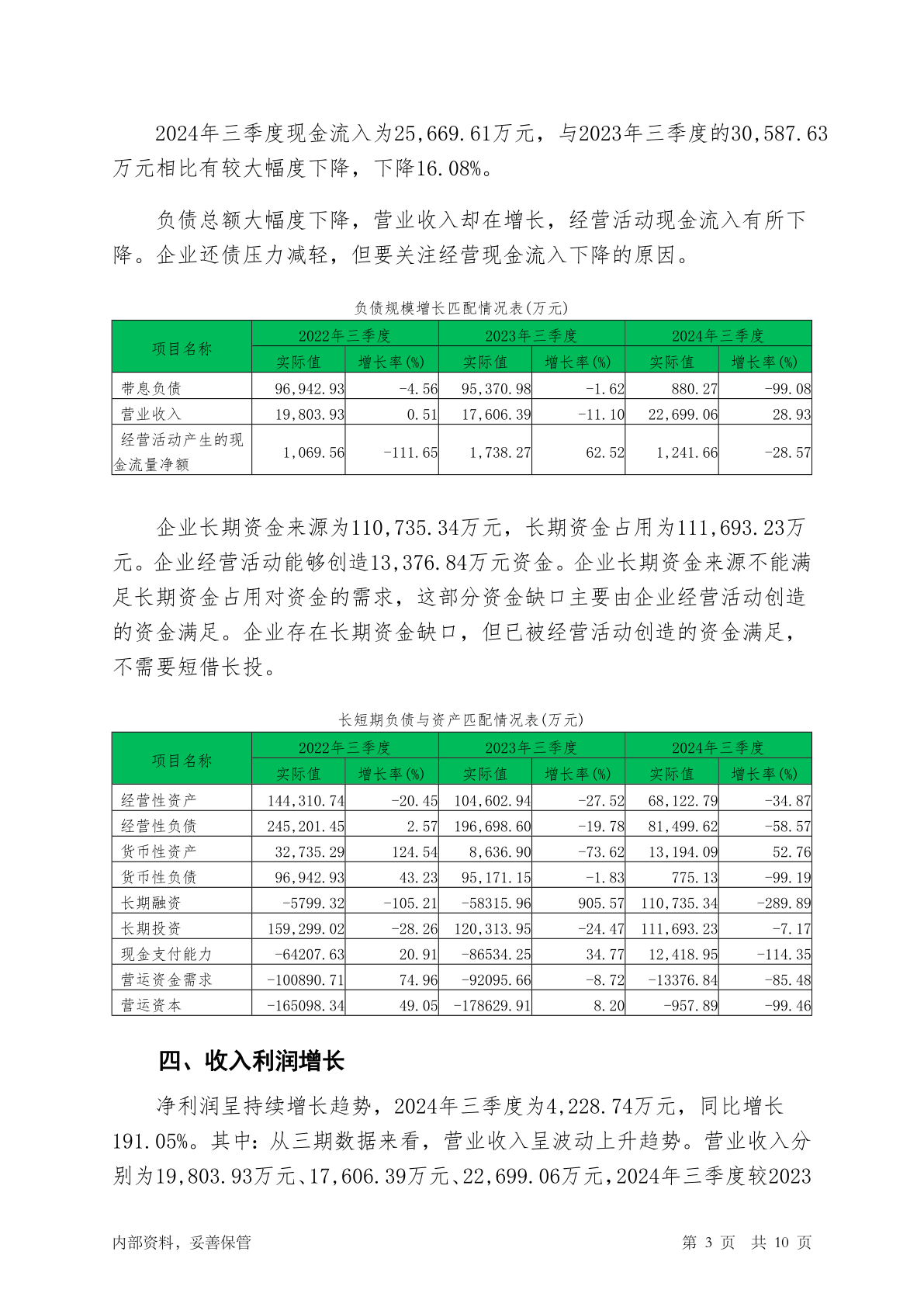 2024年三季度现金流入为25,669.61万元，与2023年三季度的30,587.63万元相比有较大幅度下降，下降16.08%。

负债总额大幅度下降，营业收入却在增长，经营活动现金流入有所下降。企业还债压力减轻，但要关注经营现金流入下降的原因。

负债规模增长匹配情况表(万元)

| 项目名称 | 2022年三季度 | | 2023年三季度 | | 2024年三季度 | |
|---|---|---|---|---|---|---|
| | 实际值 | 增长率(%) | 实际值 | 增长率(%) | 实际值 | 增长率(%) |
| 带息负债 | 96,942.93 | -4.56 | 95,370.98 | -1.62 | 880.27 | -99.08 |
| 营业收入 | 19,803.93 | 0.51 | 17,606.39 | -11.10 | 22,699.06 | 28.93 |
| 经营活动产生的现金流量净额 | 1,069.56 | -111.65 | 1,738.27 | 62.52 | 1,241.66 | -28.57 |

企业长期资金来源为110,735.34万元，长期资金占用为111,693.23万元。企业经营活动能够创造13,376.84万元资金。企业长期资金来源不能满足长期资金占用对资金的需求，这部分资金缺口主要由企业经营活动创造的资金满足。企业存在长期资金缺口，但已被经营活动创造的资金满足，不需要短借长投。

长短期负债与资产匹配情况表(万元)

| 项目名称 | 2022年三季度 | | 2023年三季度 | | 2024年三季度 | |
|---|---|---|---|---|---|---|
| | 实际值 | 增长率(%) | 实际值 | 增长率(%) | 实际值 | 增长率(%) |
| 经营性资产 | 144,310.74 | -20.45 | 104,602.94 | -27.52 | 68,122.79 | -34.87 |
| 经营性负债 | 245,201.45 | 2.57 | 196,698.60 | -19.78 | 81,499.62 | -58.57 |
| 货币性资产 | 32,735.29 | 124.54 | 8,636.90 | -73.62 | 13,194.09 | 52.76 |
| 货币性负债 | 96,942.93 | 43.23 | 95,171.15 | -1.83 | 775.13 | -99.19 |
| 长期融资 | -5799.32 | -105.21 | -58315.96 | 905.57 | 110,735.34 | -289.89 |
| 长期投资 | 159,299.02 | -28.26 | 120,313.95 | -24.47 | 111,693.23 | -7.17 |
| 现金支付能力 | -64207.63 | 20.91 | -86534.25 | 34.77 | 12,418.95 | -114.35 |
| 营运资金需求 | -100890.71 | 74.96 | -92095.66 | -8.72 | -13376.84 | -85.48 |
| 营运资本 | -165098.34 | 49.05 | -178629.91 | 8.20 | -957.89 | -99.46 |

四、收入利润增长

净利润呈持续增长趋势，2024年三季度为4,228.74万元，同比增长191.05%。其中：从三期数据来看，营业收入呈波动上升趋势。营业收入分别为19,803.93万元、17,606.39万元、22,699.06万元，2024年三季度较2023

内部资料，妥善保管

第 3 页 共 10 页